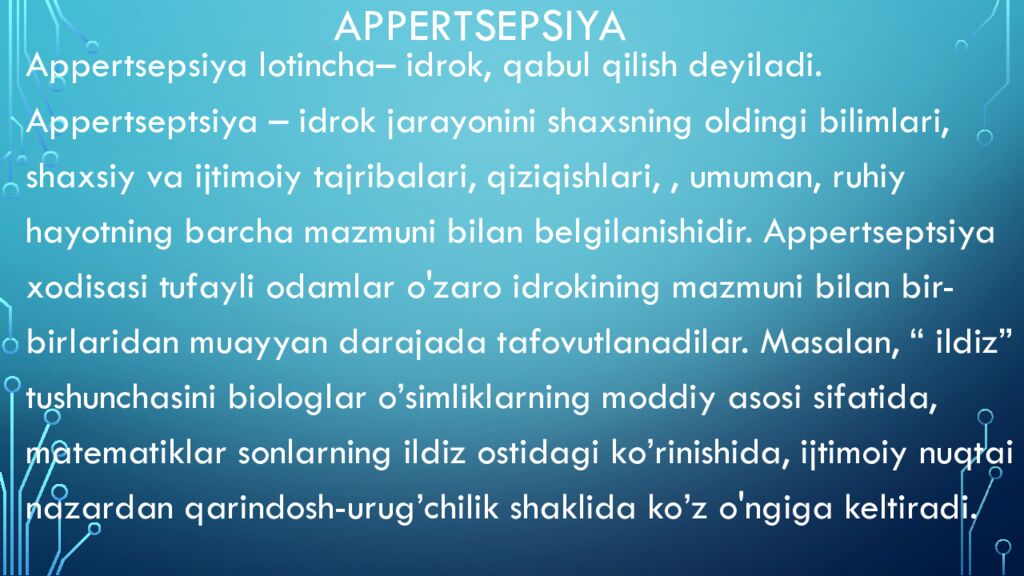 APPERTSEPSIYA

Appertsepsiya lotincha– idrok, qabul qilish deyiladi.

Appertseptsiya – idrok jarayonini shaxsning oldingi bilimlari, shaxsiy va ijtimoiy tajribalari, qiziqishlari, , umuman, ruhiy hayotning barcha mazmuni bilan belgilanishidir. Appertseptsiya xodisasi tufayli odamlar o'zaro idrokining mazmuni bilan bir-birlaridan muayyan darajada tafovutlanadilar. Masalan, " ildiz" tushunchasini biologlar o'simliklarning moddiy asosi sifatida, matematiklar sonlarning ildiz ostidagi ko'rinishida, ijtimoiy nuqtai nazardan qarindosh-urug'chilik shaklida ko'z o'ngiga keltiradi.